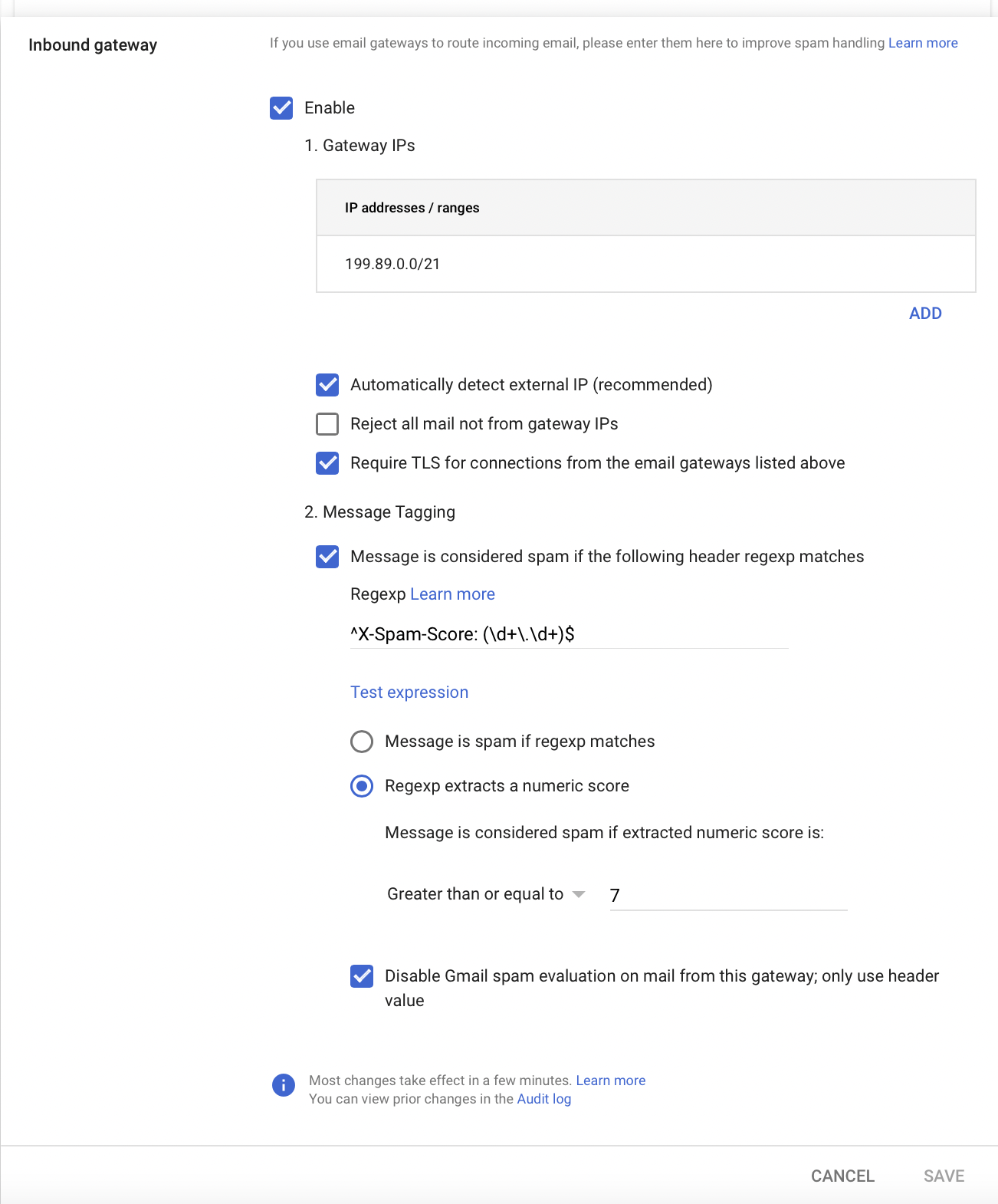 Inbound gateway

If you use email gateways to route incoming email, please enter them here to improve spam handling Learn more

Enable

1. Gateway IPs

| IP addresses / ranges |
|---|
| 199.89.0.0/21 |

ADD

Automatically detect external IP (recommended)

Reject all mail not from gateway IPs

Require TLS for connections from the email gateways listed above

2. Message Tagging

Message is considered spam if the following header regexp matches

Regexp Learn more

^X-Spam-Score: (\d+\.\d+)$

Test expression

Message is spam if regexp matches

Regexp extracts a numeric score

Message is considered spam if extracted numeric score is:

Greater than or equal to 7

Disable Gmail spam evaluation on mail from this gateway; only use header value

Most changes take effect in a few minutes. Learn more
You can view prior changes in the Audit log

CANCEL SAVE